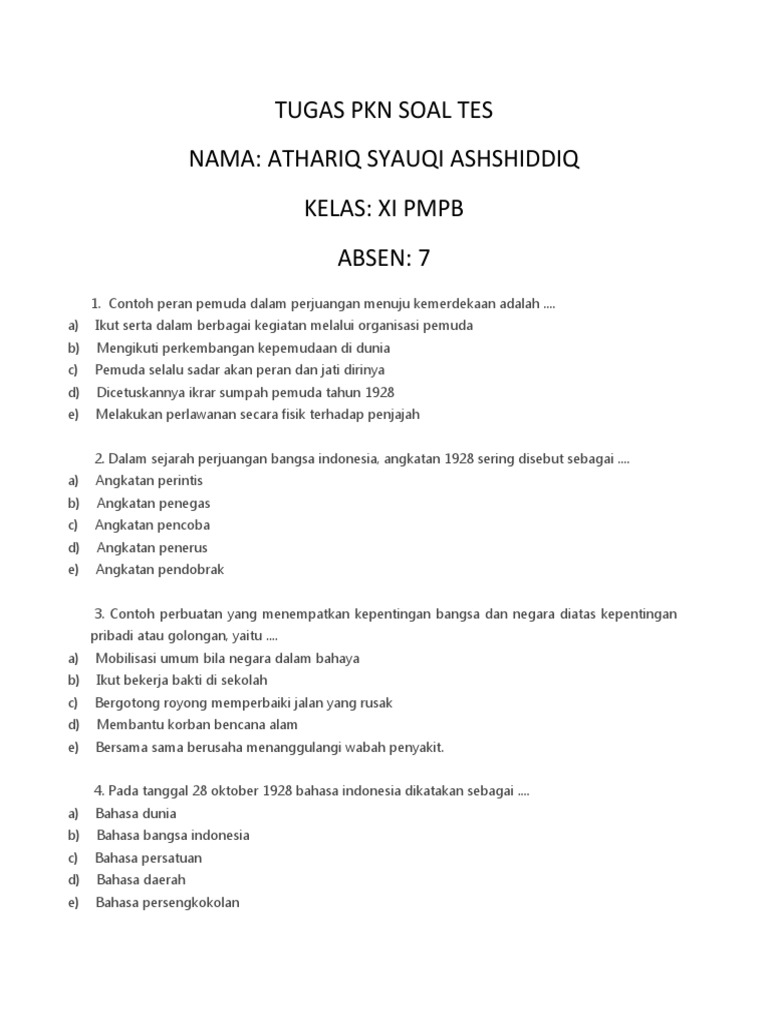 TUGAS PKN SOAL TES

NAMA: ATHARIQ SYAUQI ASHSHIDDIQ

KELAS: XI PMPB

ABSEN: 7

1. Contoh peran pemuda dalam perjuangan menuju kemerdekaan adalah ....
a) Ikut serta dalam berbagai kegiatan melalui organisasi pemuda
b) Mengikuti perkembangan kepemudaan di dunia
c) Pemuda selalu sadar akan peran dan jati dirinya
d) Dicetuskannya ikrar sumpah pemuda tahun 1928
e) Melakukan perlawanan secara fisik terhadap penjajah

2. Dalam sejarah perjuangan bangsa indonesia, angkatan 1928 sering disebut sebagai ....
a) Angkatan perintis
b) Angkatan penegas
c) Angkatan pencoba
d) Angkatan penerus
e) Angkatan pendobrak

3. Contoh perbuatan yang menempatkan kepentingan bangsa dan negara diatas kepentingan pribadi atau golongan, yaitu ....
a) Mobilisasi umum bila negara dalam bahaya
b) Ikut bekerja bakti di sekolah
c) Bergotong royong memperbaiki jalan yang rusak
d) Membantu korban bencana alam
e) Bersama sama berusaha menanggulangi wabah penyakit.

4. Pada tanggal 28 oktober 1928 bahasa indonesia dikatakan sebagai ....
a) Bahasa dunia
b) Bahasa bangsa indonesia
c) Bahasa persatuan
d) Bahasa daerah
e) Bahasa persengkokolan